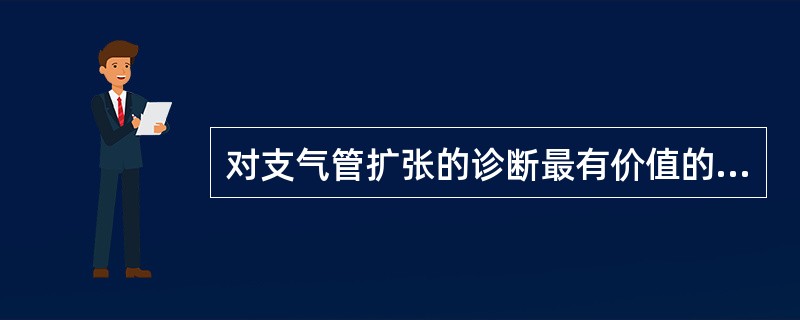 对支气管扩张的诊断最有价值的...